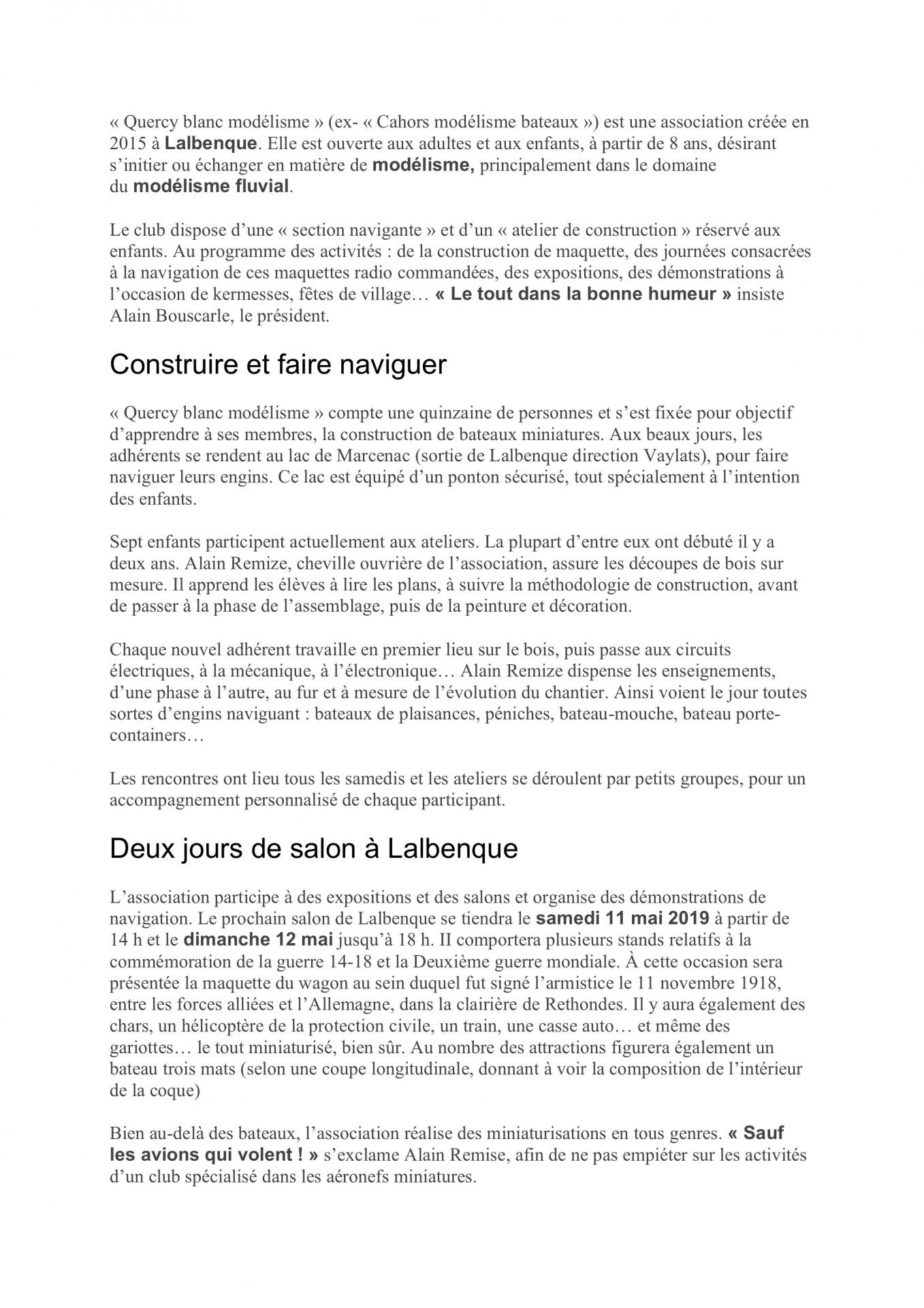 « Quercy blanc modélisme » (ex- « Cahors modélisme bateaux ») est une association créée en 2015 à Lalbenque. Elle est ouverte aux adultes et aux enfants, à partir de 8 ans, désirant s'initier ou échanger en matière de modélisme, principalement dans le domaine du modélisme fluvial.

Le club dispose d'une « section navigante » et d'un « atelier de construction » réservé aux enfants. Au programme des activités : de la construction de maquette, des journées consacrées à la navigation de ces maquettes radio commandées, des expositions, des démonstrations à l'occasion de kermesses, fêtes de village… « Le tout dans la bonne humeur » insiste Alain Bouscarle, le président.

Construire et faire naviguer

« Quercy blanc modélisme » compte une quinzaine de personnes et s'est fixée pour objectif d'apprendre à ses membres, la construction de bateaux miniatures. Aux beaux jours, les adhérents se rendent au lac de Marcenac (sortie de Lalbenque direction Vaylats), pour faire naviguer leurs engins. Ce lac est équipé d'un ponton sécurisé, tout spécialement à l'intention des enfants.

Sept enfants participent actuellement aux ateliers. La plupart d'entre eux ont débuté il y a deux ans. Alain Remize, cheville ouvrière de l'association, assure les découpes de bois sur mesure. Il apprend les élèves à lire les plans, à suivre la méthodologie de construction, avant de passer à la phase de l'assemblage, puis de la peinture et décoration.

Chaque nouvel adhérent travaille en premier lieu sur le bois, puis passe aux circuits électriques, à la mécanique, à l'électronique… Alain Remize dispense les enseignements, d'une phase à l'autre, au fur et à mesure de l'évolution du chantier. Ainsi voient le jour toutes sortes d'engins naviguant : bateaux de plaisances, péniches, bateau-mouche, bateau porte-containers…

Les rencontres ont lieu tous les samedis et les ateliers se déroulent par petits groupes, pour un accompagnement personnalisé de chaque participant.

Deux jours de salon à Lalbenque

L'association participe à des expositions et des salons et organise des démonstrations de navigation. Le prochain salon de Lalbenque se tiendra le samedi 11 mai 2019 à partir de 14 h et le dimanche 12 mai jusqu'à 18 h. II comportera plusieurs stands relatifs à la commémoration de la guerre 14-18 et la Deuxième guerre mondiale. À cette occasion sera présentée la maquette du wagon au sein duquel fut signé l'armistice le 11 novembre 1918, entre les forces alliées et l'Allemagne, dans la clairière de Rethondes. Il y aura également des chars, un hélicoptère de la protection civile, un train, une casse auto… et même des gariottes… le tout miniaturisé, bien sûr. Au nombre des attractions figurera également un bateau trois mats (selon une coupe longitudinale, donnant à voir la composition de l'intérieur de la coque)

Bien au-delà des bateaux, l'association réalise des miniaturisations en tous genres. « Sauf les avions qui volent ! » s'exclame Alain Remise, afin de ne pas empiéter sur les activités d'un club spécialisé dans les aéronefs miniatures.